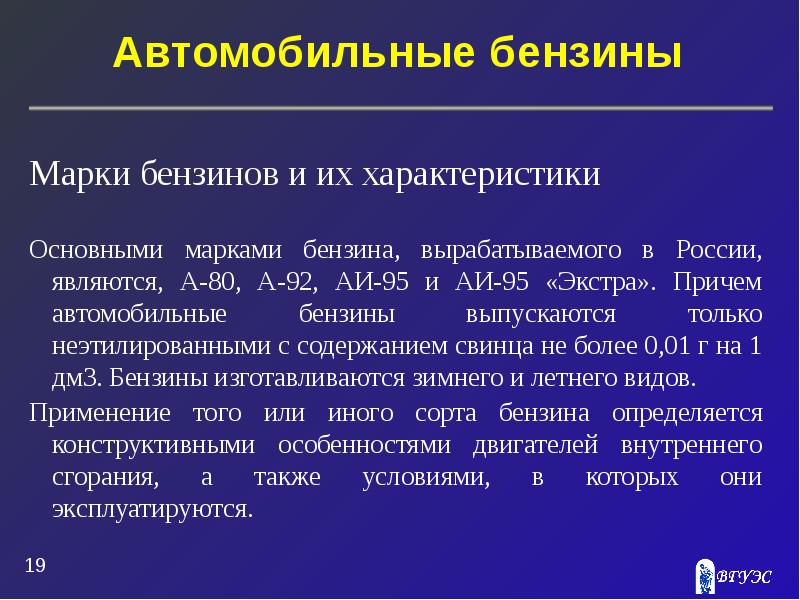 Автомобильные бензины

Марки бензинов и их характеристики

Основными марками бензина, вырабатываемого в России, являются, А-80, А-92, АИ-95 и АИ-95 «Экстра». Причем автомобильные бензины выпускаются только неэтилированными с содержанием свинца не более 0,01 г на 1 дм3. Бензины изготавливаются зимнего и летнего видов.

Применение того или иного сорта бензина определяется конструктивными особенностями двигателей внутреннего сгорания, а также условиями, в которых они эксплуатируются.

19

ВГУЭС